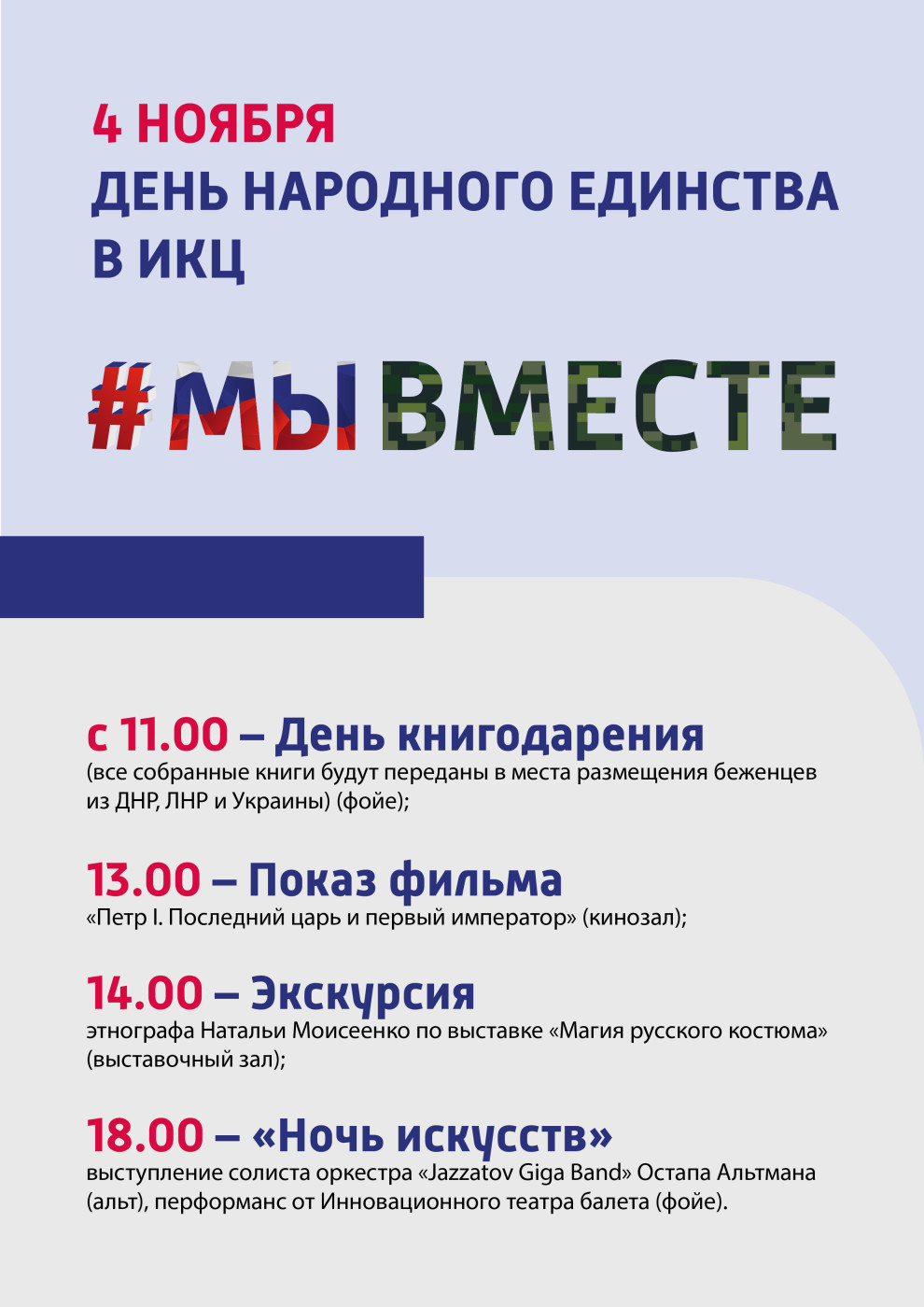 4 НОЯБРЯ
ДЕНЬ НАРОДНОГО ЕДИНСТВА
В ИКЦ

#МЫВМЕСТЕ

с 11.00 – День книгодарения
(все собранные книги будут переданы в места размещения беженцев из ДНР, ЛНР и Украины) (фойе);

13.00 – Показ фильма
«Петр I. Последний царь и первый император» (кинозал);

14.00 – Экскурсия
этнографа Натальи Моисеенко по выставке «Магия русского костюма» (выставочный зал);

18.00 – «Ночь искусств»
выступление солиста оркестра «Jazzatov Giga Band» Остапа Альтмана (альт), перформанс от Инновационного театра балета (фойе).